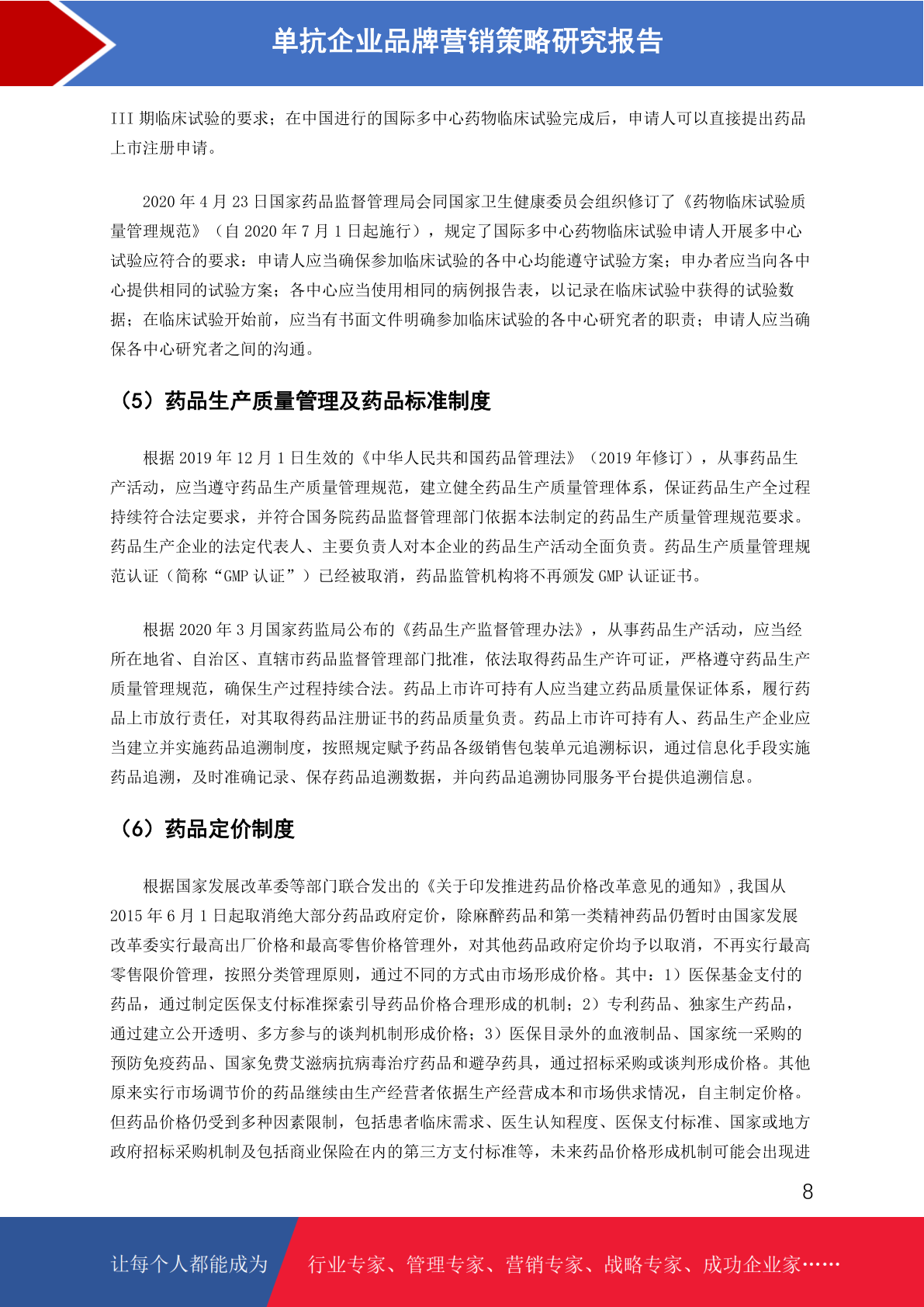 单抗企业品牌营销策略研究报告

III 期临床试验的要求；在中国进行的国际多中心药物临床试验完成后，申请人可以直接提出药品上市注册申请。

2020 年 4 月 23 日国家药品监督管理局会同国家卫生健康委员会组织修订了《药物临床试验质量管理规范》（自 2020 年 7 月 1 日起施行），规定了国际多中心药物临床试验申请人开展多中心试验应符合的要求：申请人应当确保参加临床试验的各中心均能遵守试验方案；申办者应当向各中心提供相同的试验方案；各中心应当使用相同的病例报告表，以记录在临床试验中获得的试验数据；在临床试验开始前，应当有书面文件明确参加临床试验的各中心研究者的职责；申请人应当确保各中心研究者之间的沟通。

（5）药品生产质量管理及药品标准制度

根据 2019 年 12 月 1 日生效的《中华人民共和国药品管理法》（2019 年修订），从事药品生产活动，应当遵守药品生产质量管理规范，建立健全药品生产质量管理体系，保证药品生产全过程持续符合法定要求，并符合国务院药品监督管理部门依据本法制定的药品生产质量管理规范要求。药品生产企业的法定代表人、主要负责人对本企业的药品生产活动全面负责。药品生产质量管理规范认证（简称“GMP 认证”）已经被取消，药品监管机构将不再颁发 GMP 认证证书。

根据 2020 年 3 月国家药监局公布的《药品生产监督管理办法》，从事药品生产活动，应当经所在地省、自治区、直辖市药品监督管理部门批准，依法取得药品生产许可证，严格遵守药品生产质量管理规范，确保生产过程持续合法。药品上市许可持有人应当建立药品质量保证体系，履行药品上市放行责任，对其取得药品注册证书的药品质量负责。药品上市许可持有人、药品生产企业应当建立并实施药品追溯制度，按照规定赋予药品各级销售包装单元追溯标识，通过信息化手段实施药品追溯，及时准确记录、保存药品追溯数据，并向药品追溯协同服务平台提供追溯信息。

（6）药品定价制度

根据国家发展改革委等部门联合发出的《关于印发推进药品价格改革意见的通知》，我国从 2015 年 6 月 1 日起取消绝大部分药品政府定价，除麻醉药品和第一类精神药品仍暂时由国家发展改革委实行最高出厂价格和最高零售价格管理外，对其他药品政府定价均予以取消，不再实行最高零售限价管理，按照分类管理原则，通过不同的方式由市场形成价格。其中：1）医保基金支付的药品，通过制定医保支付标准探索引导药品价格合理形成的机制；2）专利药品、独家生产药品，通过建立公开透明、多方参与的谈判机制形成价格；3）医保目录外的血液制品、国家统一采购的预防免疫药品、国家免费艾滋病抗病毒治疗药品和避孕药具，通过招标采购或谈判形成价格。其他原来实行市场调节价的药品继续由生产经营者依据生产经营成本和市场供求情况，自主制定价格。但药品价格仍受到多种因素限制，包括患者临床需求、医生认知程度、医保支付标准、国家或地方政府招标采购机制及包括商业保险在内的第三方支付标准等，未来药品价格形成机制可能会出现进

8

让每个人都能成为 行业专家、管理专家、营销专家、战略专家、成功企业家……